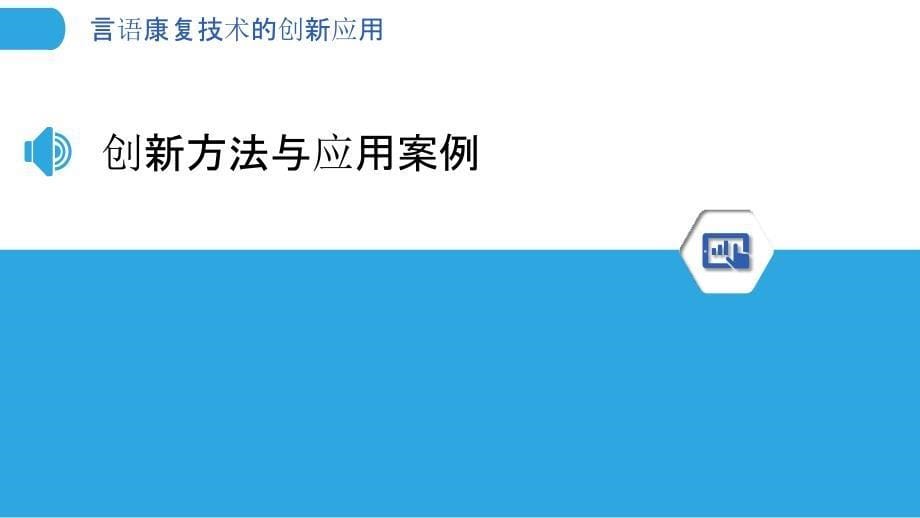 言语康复技术的创新应用

创新方法与应用案例